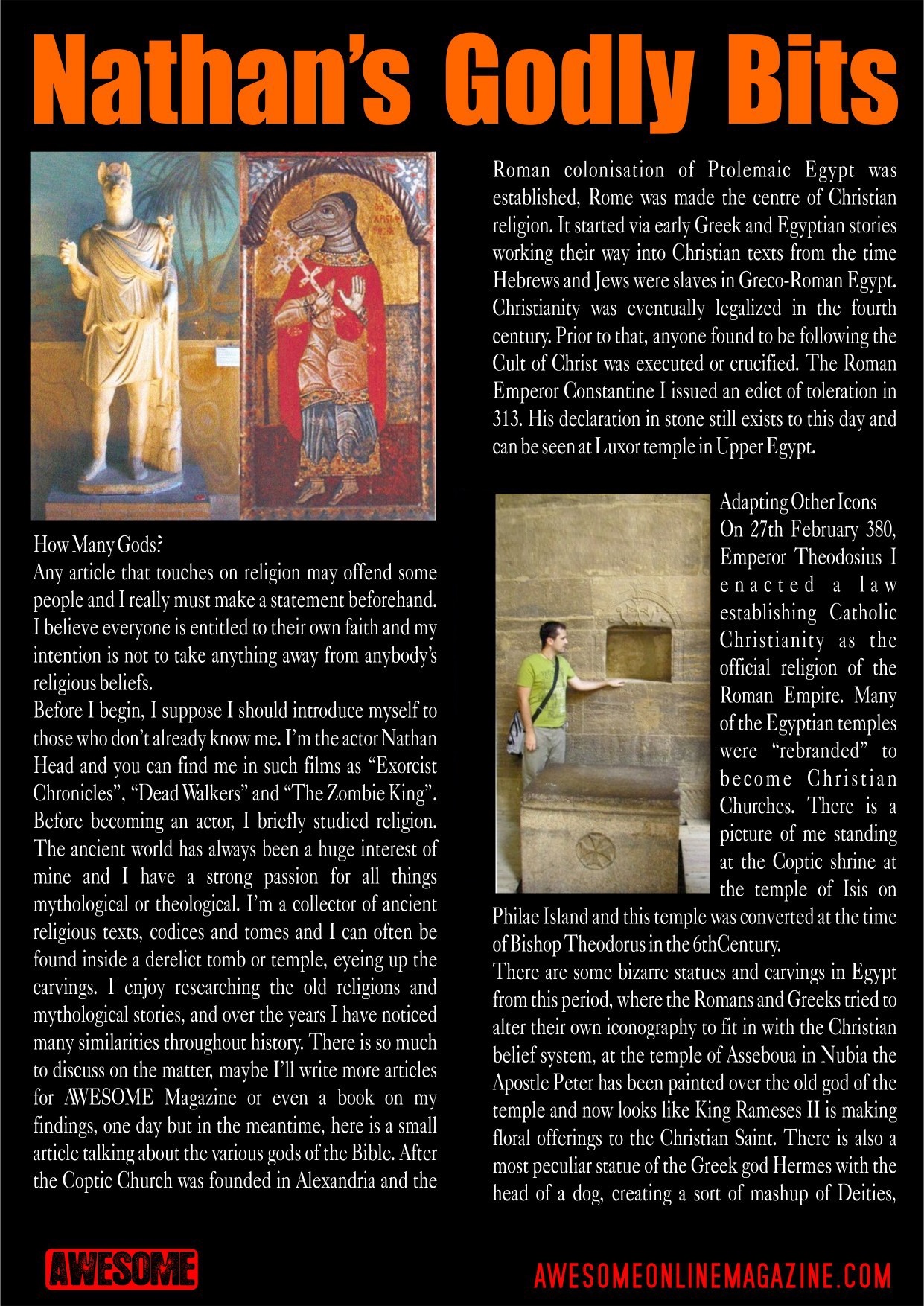 Nathan's Godly Bits

How Many Gods?
Any article that touches on religion may offend some people and I really must make a statement beforehand. I believe everyone is entitled to their own faith and my intention is not to take anything away from anybody's religious beliefs.
Before I begin, I suppose I should introduce myself to those who don't already know me. I'm the actor Nathan Head and you can find me in such films as "Exorcist Chronicles", "Dead Walkers" and "The Zombie King". Before becoming an actor, I briefly studied religion. The ancient world has always been a huge interest of mine and I have a strong passion for all things mythological or theological. I'm a collector of ancient religious texts, codices and tomes and I can often be found inside a derelict tomb or temple, eyeing up the carvings. I enjoy researching the old religions and mythological stories, and over the years I have noticed many similarities throughout history. There is so much to discuss on the matter, maybe I'll write more articles for AWESOME Magazine or even a book on my findings, one day but in the meantime, here is a small article talking about the various gods of the Bible. After the Coptic Church was founded in Alexandria and the Roman colonisation of Ptolemaic Egypt was established, Rome was made the centre of Christian religion. It started via early Greek and Egyptian stories working their way into Christian texts from the time Hebrews and Jews were slaves in Greco-Roman Egypt. Christianity was eventually legalized in the fourth century. Prior to that, anyone found to be following the Cult of Christ was executed or crucified. The Roman Emperor Constantine I issued an edict of toleration in 313. His declaration in stone still exists to this day and can be seen at Luxor temple in Upper Egypt.

Adapting Other Icons
On 27th February 380, Emperor Theodosius I enacted a law establishing Catholic Christianity as the official religion of the Roman Empire. Many of the Egyptian temples were "rebranded" to become Christian Churches. There is a picture of me standing at the Coptic shrine at the temple of Isis on Philae Island and this temple was converted at the time of Bishop Theodorus in the 6thCentury.
There are some bizarre statues and carvings in Egypt from this period, where the Romans and Greeks tried to alter their own iconography to fit in with the Christian belief system, at the temple of Asseboua in Nubia the Apostle Peter has been painted over the old god of the temple and now looks like King Rameses II is making floral offerings to the Christian Saint. There is also a most peculiar statue of the Greek god Hermes with the head of a dog, creating a sort of mashup of Deities,

AWESOME
AWESOMEONLINEMAGAZINE.COM